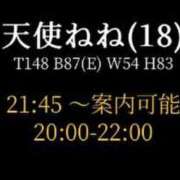 天使ねね(18)
T148 B87(E) W54 H83

21:45 ～案内可能
20:00-22:00